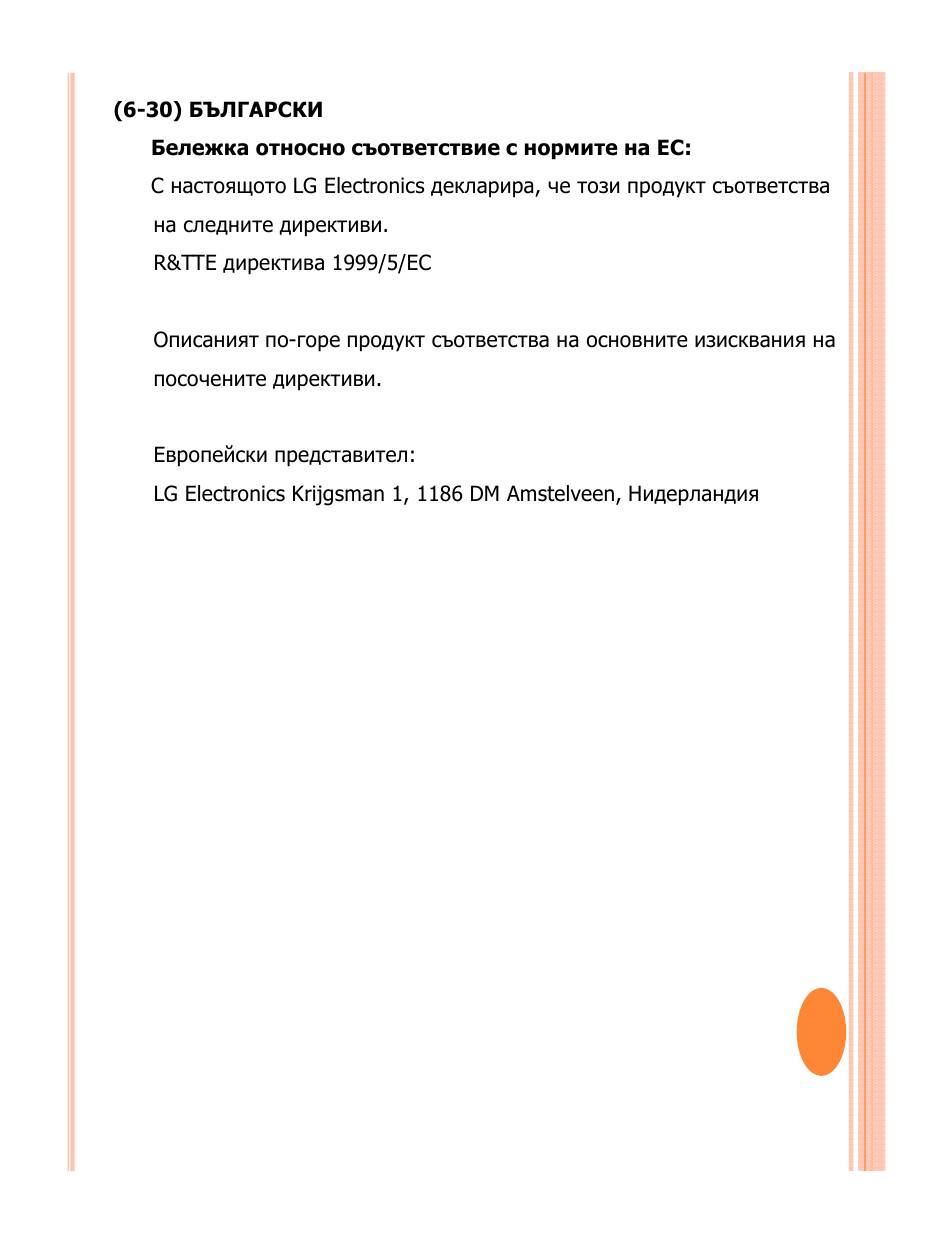 (6-30) БЪЛГАРСКИ

Бележка относно съответствие с нормите на ЕС:

С настоящото LG Electronics декларира, че този продукт съответства на следните директиви.

R&TTE директива 1999/5/EC

Описаният по-горе продукт съответства на основните изисквания на посочените директиви.

Европейски представител:

LG Electronics Krijgsman 1, 1186 DM Amstelveen, Нидерландия